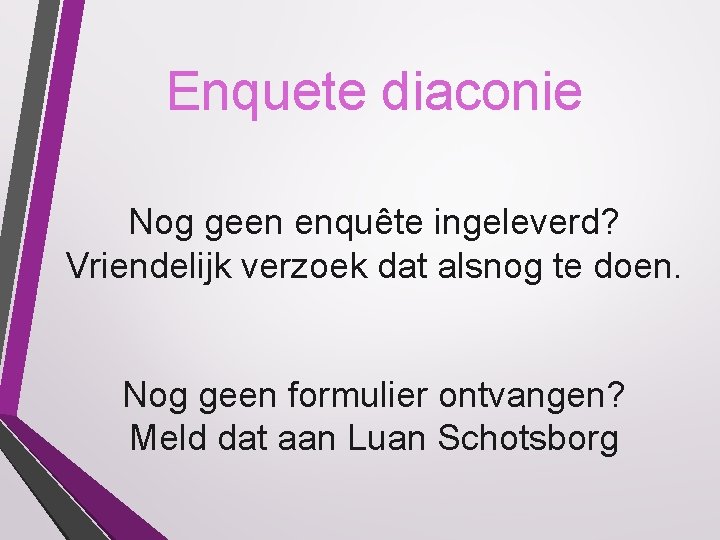 Enquete diaconie

Nog geen enquête ingeleverd?
Vriendelijk verzoek dat alsnog te doen.

Nog geen formulier ontvangen?
Meld dat aan Luan Schotsborg